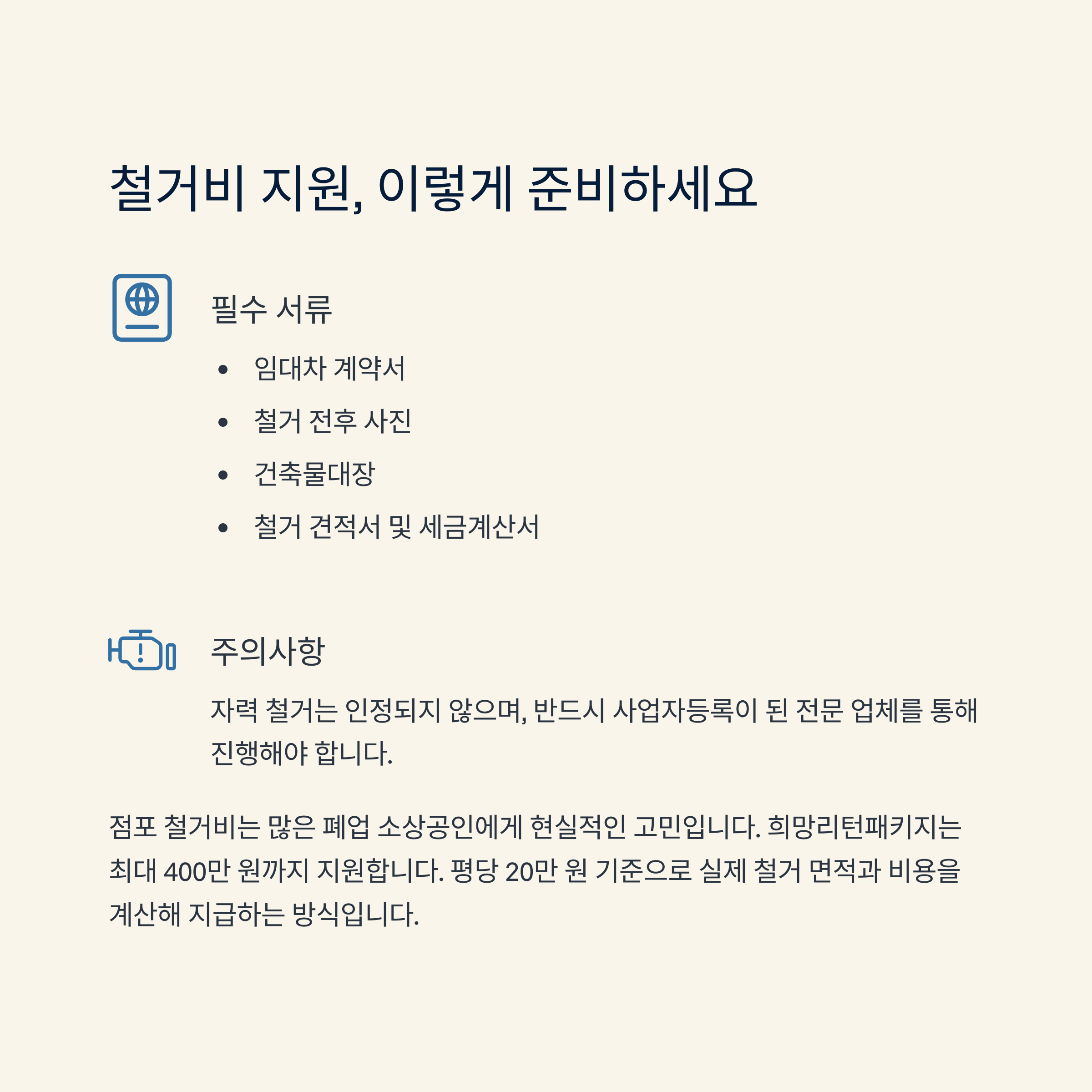 철거비 지원, 이렇게 준비하세요

필수 서류

• 임대차 계약서
• 철거 전후 사진
• 건축물대장
• 철거 견적서 및 세금계산서

주의사항

자력 철거는 인정되지 않으며, 반드시 사업자등록이 된 전문 업체를 통해 진행해야 합니다.

점포 철거비는 많은 폐업 소상공인에게 현실적인 고민입니다. 희망리턴패키지는 최대 400만 원까지 지원합니다. 평당 20만 원 기준으로 실제 철거 면적과 비용을 계산해 지급하는 방식입니다.